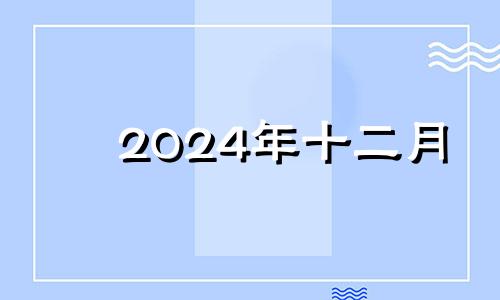 2024年十二月